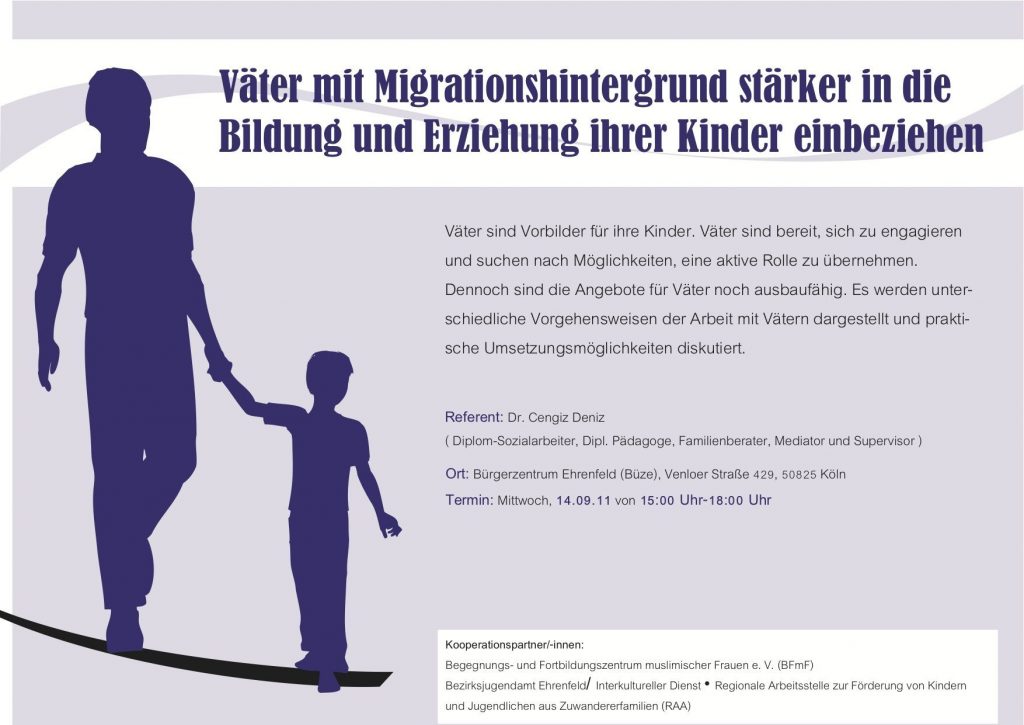 Väter mit Migrationshintergrund stärker in die Bildung und Erziehung ihrer Kinder einbeziehen

Väter sind Vorbilder für ihre Kinder. Väter sind bereit, sich zu engagieren und suchen nach Möglichkeiten, eine aktive Rolle zu übernehmen. Dennoch sind die Angebote für Väter noch ausbaufähig. Es werden unterschiedliche Vorgehensweisen der Arbeit mit Vätern dargestellt und praktische Umsetzungsmöglichkeiten diskutiert.

Referent: Dr. Cengiz Deniz
( Diplom-Sozialarbeiter, Dipl. Pädagoge, Familienberater, Mediator und Supervisor )

Ort: Bürgerzentrum Ehrenfeld (Büze), Venloer Straße 429, 50825 Köln
Termin: Mittwoch, 14.09.11 von 15:00 Uhr-18:00 Uhr

Kooperationspartner/-innen:
Begegnungs- und Fortbildungszentrum muslimischer Frauen e. V. (BFmF)
Bezirksjugendamt Ehrenfeld/ Interkultureller Dienst • Regionale Arbeitsstelle zur Förderung von Kindern und Jugendlichen aus Zuwandererfamilien (RAA)